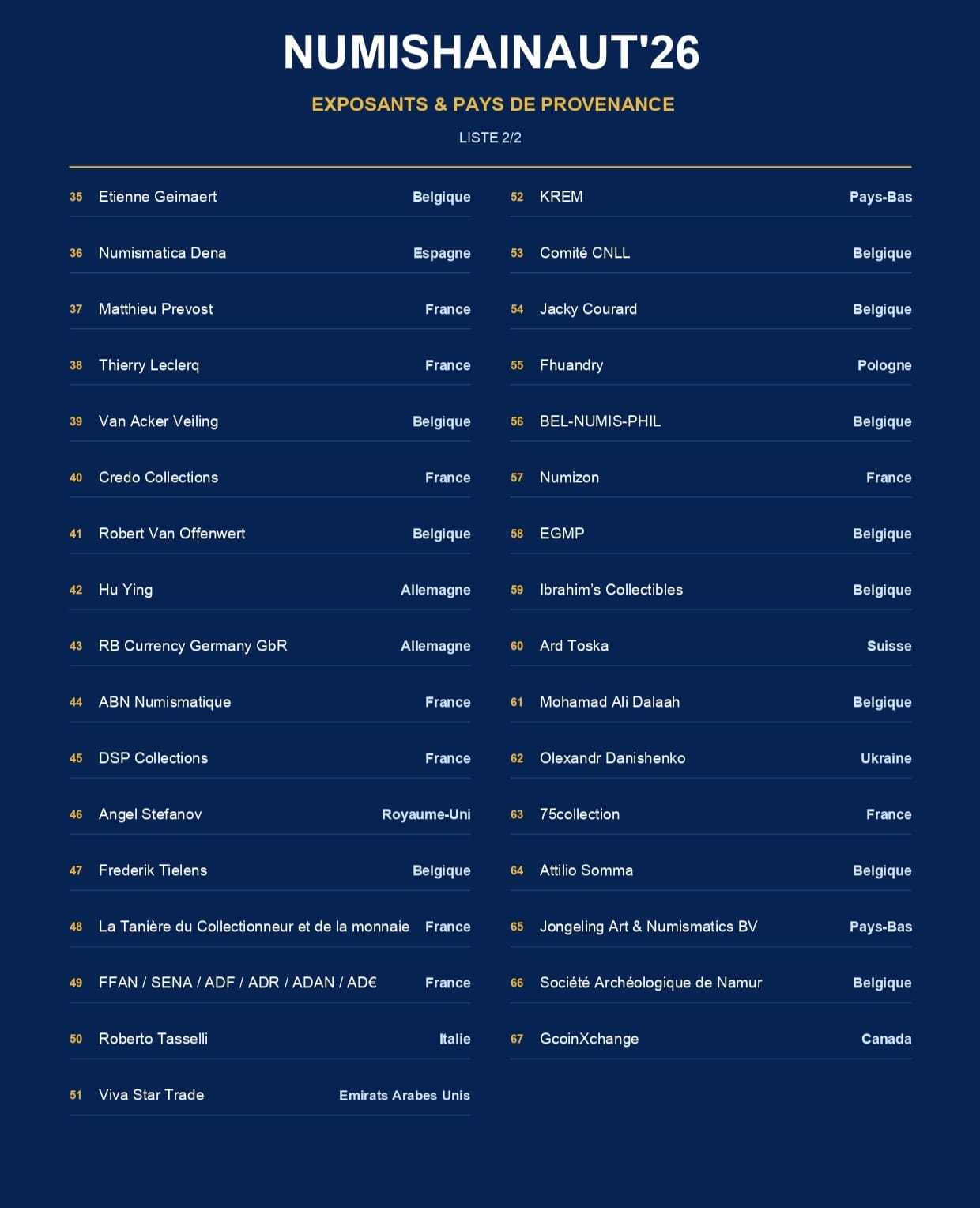 NUMISHAINAUT'26

EXPOSANTS & PAYS DE PROVENANCE

LISTE 2/2

35 Etienne Geimaert Belgique

36 Numismatica Dena Espagne

37 Matthieu Prevost France

38 Thierry Leclerq France

39 Van Acker Veiling Belgique

40 Credo Collections France

41 Robert Van Offenwert Belgique

42 Hu Ying Allemagne

43 RB Currency Germany GbR Allemagne

44 ABN Numismatique France

45 DSP Collections France

46 Angel Stefanov Royaume-Uni

47 Frederik Tielens Belgique

48 La Tanière du Collectionneur et de la monnaie France

49 FFAN / SENA / ADF / ADR / ADAN / AD€ France

50 Roberto Tasselli Italie

51 Viva Star Trade Emirats Arabes Unis

52 KREM Pays-Bas

53 Comité CNLL Belgique

54 Jacky Courard Belgique

55 Fhuandry Pologne

56 BEL-NUMIS-PHIL Belgique

57 Numizon France

58 EGMP Belgique

59 Ibrahim's Collectibles Belgique

60 Ard Toska Suisse

61 Mohamad Ali Dalaah Belgique

62 Olexandr Danishenko Ukraine

63 75collection France

64 Attilio Somma Belgique

65 Jongeling Art & Numismatics BV Pays-Bas

66 Société Archéologique de Namur Belgique

67 GcoinXchange Canada